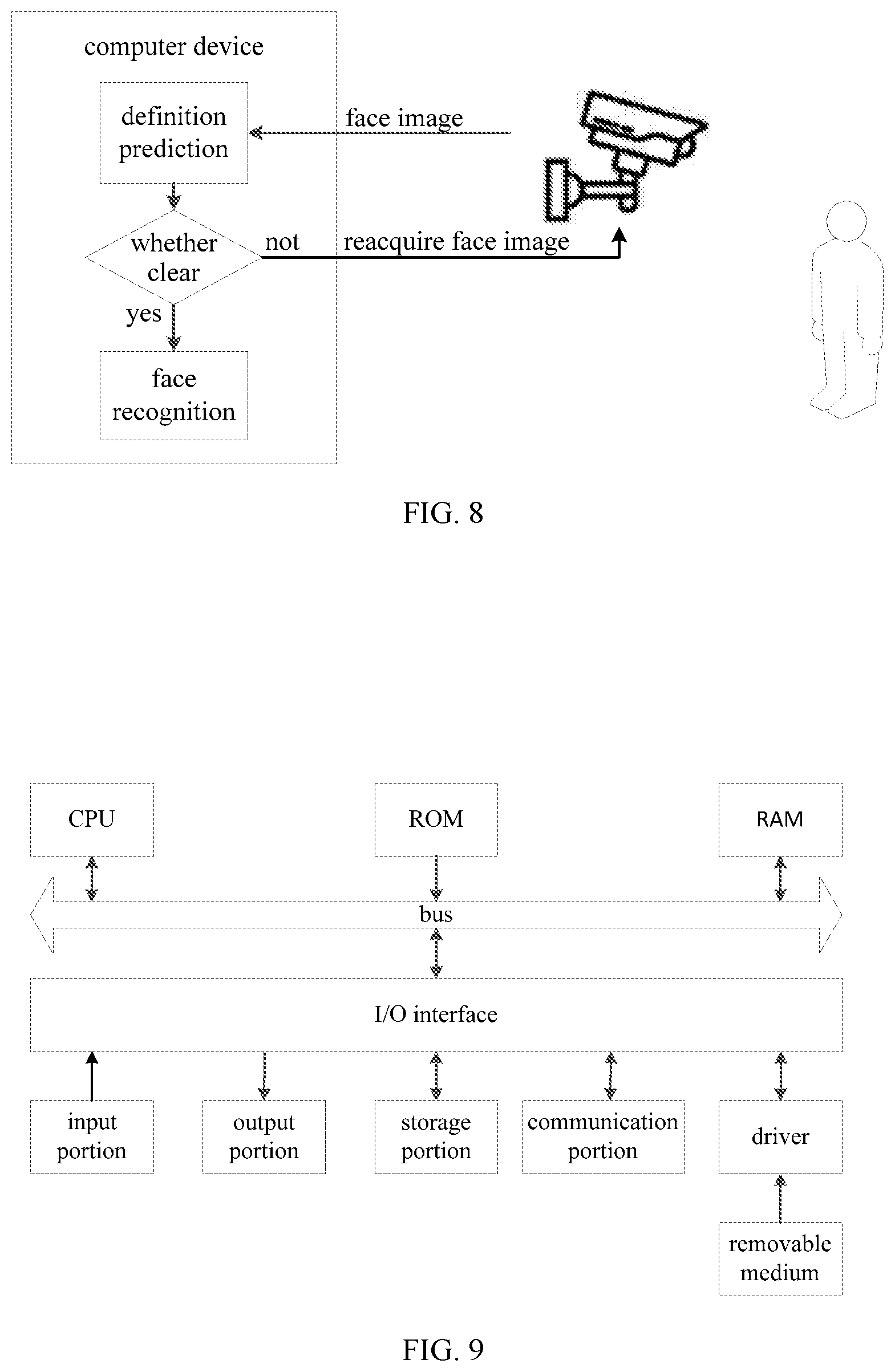 computer device

definition prediction

face image

whether clear

not

reacquire face image

yes

face recognition

FIG. 8

CPU

ROM

RAM

bus

I/O interface

input portion

output portion

storage portion

communication portion

driver

removable medium

FIG. 9